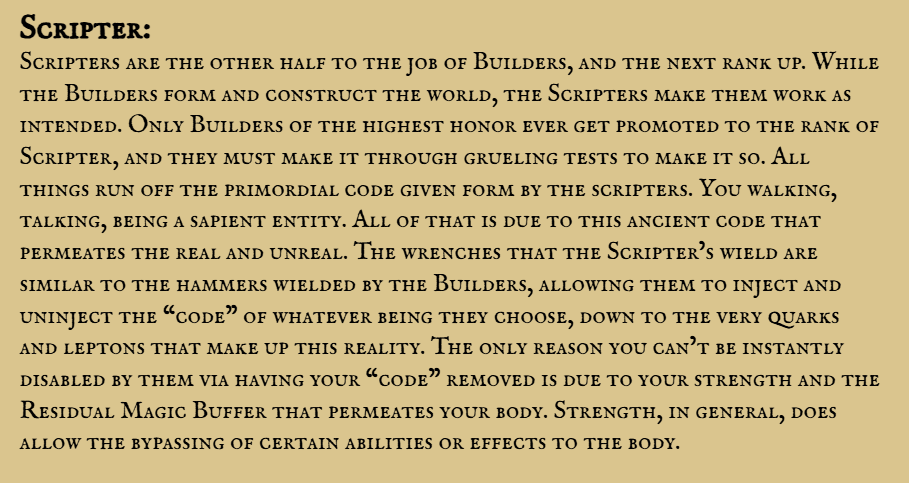 Scripter:

Scripters are the other half to the job of Builders, and the next rank up. While the Builders form and construct the world, the Scripters make them work as intended. Only Builders of the highest honor ever get promoted to the rank of Scripter, and they must make it through grueling tests to make it so. All things run off the primordial code given form by the scripters. You walking, talking, being a sapient entity. All of that is due to this ancient code that permeates the real and unreal. The wrenches that the Scripter's wield are similar to the hammers wielded by the Builders, allowing them to inject and uninject the "code" of whatever being they choose, down to the very quarks and leptons that make up this reality. The only reason you can't be instantly disabled by them via having your "code" removed is due to your strength and the Residual Magic Buffer that permeates your body. Strength, in general, does allow the bypassing of certain abilities or effects to the body.